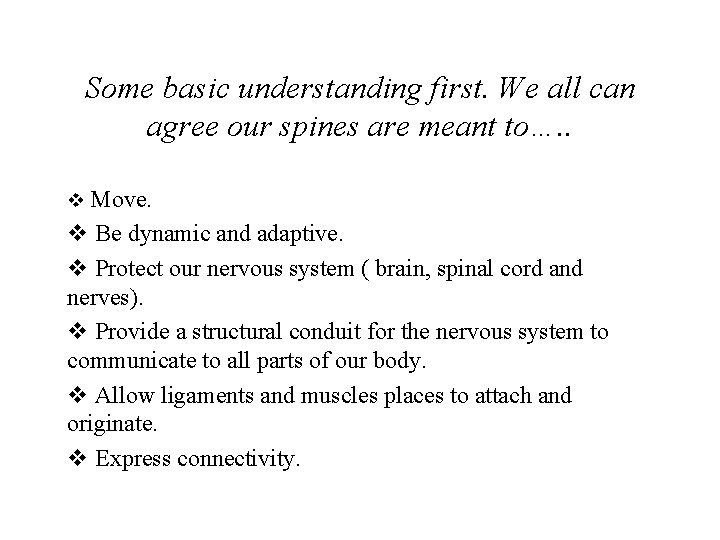 Some basic understanding first. We all can agree our spines are meant to…..

❖ Move.

❖ Be dynamic and adaptive.

❖ Protect our nervous system ( brain, spinal cord and nerves).

❖ Provide a structural conduit for the nervous system to communicate to all parts of our body.

❖ Allow ligaments and muscles places to attach and originate.

❖ Express connectivity.